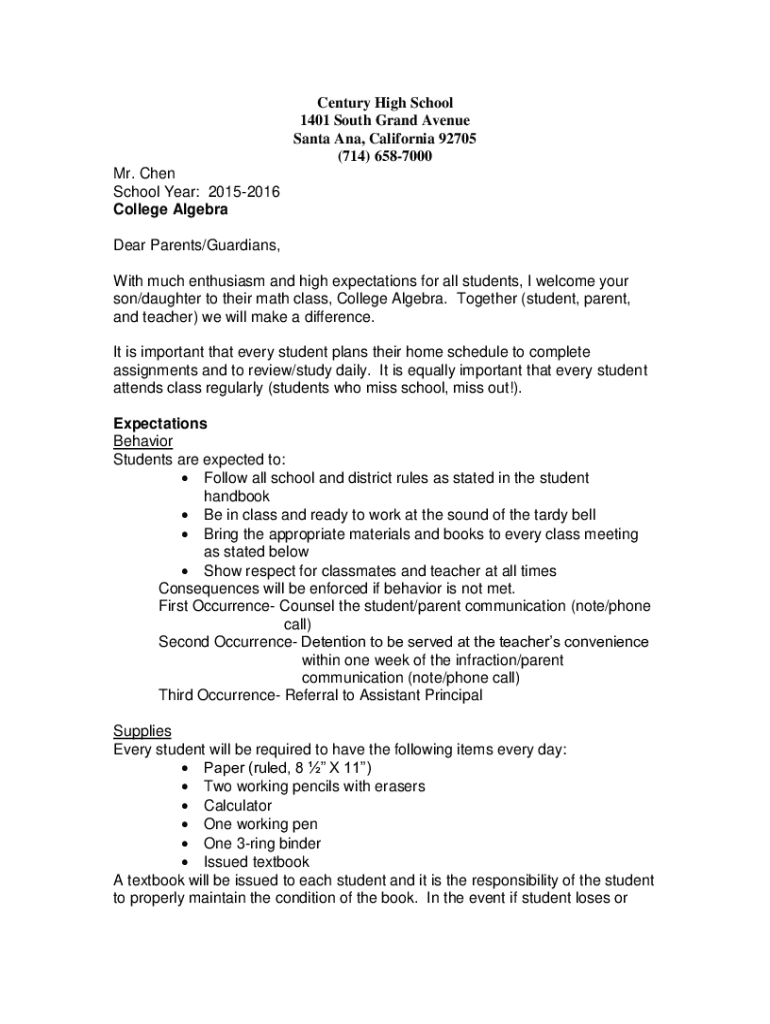 Century High School
1401 South Grand Avenue
Santa Ana, California 92705
(714) 658-7000

Mr. Chen
School Year: 2015-2016
College Algebra

Dear Parents/Guardians,

With much enthusiasm and high expectations for all students, I welcome your son/daughter to their math class, College Algebra. Together (student, parent, and teacher) we will make a difference.

It is important that every student plans their home schedule to complete assignments and to review/study daily. It is equally important that every student attends class regularly (students who miss school, miss out!).

Expectations
Behavior
Students are expected to:
• Follow all school and district rules as stated in the student handbook
• Be in class and ready to work at the sound of the tardy bell
• Bring the appropriate materials and books to every class meeting as stated below
• Show respect for classmates and teacher at all times
Consequences will be enforced if behavior is not met.
First Occurrence- Counsel the student/parent communication (note/phone call)
Second Occurrence- Detention to be served at the teacher's convenience within one week of the infraction/parent communication (note/phone call)
Third Occurrence- Referral to Assistant Principal

Supplies
Every student will be required to have the following items every day:
• Paper (ruled, 8 ½" X 11")
• Two working pencils with erasers
• Calculator
• One working pen
• One 3-ring binder
• Issued textbook
A textbook will be issued to each student and it is the responsibility of the student to properly maintain the condition of the book. In the event if student loses or